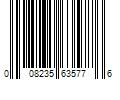 0 08235 63577 6